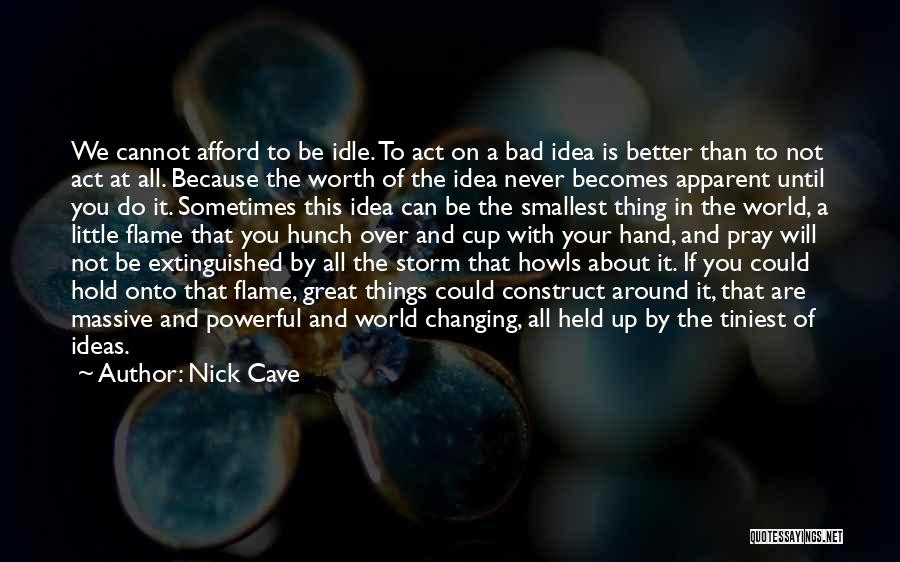 We cannot afford to be idle. To act on a bad idea is better than to not act at all. Because the worth of the idea never becomes apparent until you do it. Sometimes this idea can be the smallest thing in the world, a little flame that you hunch over and cup with your hand, and pray will not be extinguished by all the storm that howls about it. If you could hold onto that flame, great things could construct around it, that are massive and powerful and world changing, all held up by the tiniest of ideas.

~ Author: Nick Cave

QUOTESSAYINGS.NET